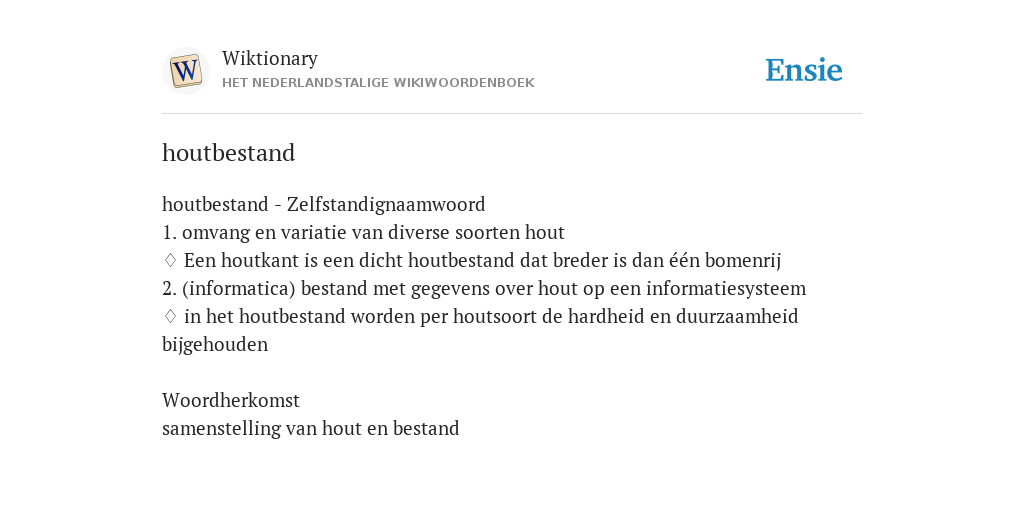 W

Wiktionary
HET NEDERLANDSTALIGE WIKIWOORDENBOEK

Ensie

houtbestand

houtbestand - Zelfstandignaamwoord
1. omvang en variatie van diverse soorten hout
♢ Een houtkant is een dicht houtbestand dat breder is dan één bomenrij
2. (informatica) bestand met gegevens over hout op een informatiesysteem
♢ in het houtbestand worden per houtsoort de hardheid en duurzaamheid bijgehouden

Woordherkomst
samenstelling van hout en bestand